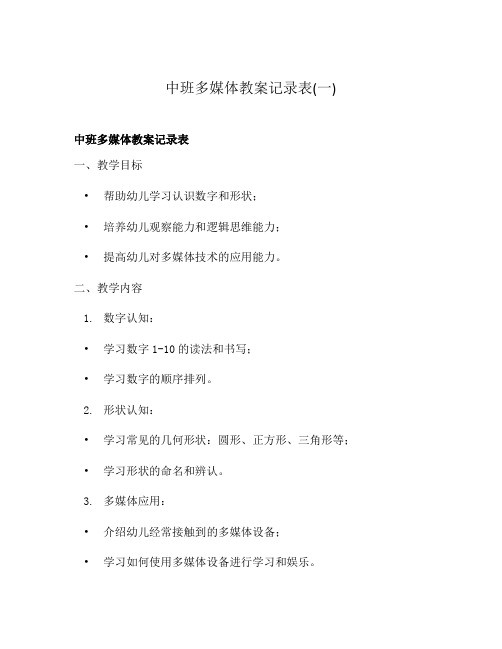 中班多媒体教案记录表(一)

中班多媒体教案记录表

一、教学目标

• 帮助幼儿学习认识数字和形状；

• 培养幼儿观察能力和逻辑思维能力；

• 提高幼儿对多媒体技术的应用能力。

二、教学内容

1. 数字认知：

• 学习数字 1-10 的读法和书写；

• 学习数字的顺序排列。

2. 形状认知：

• 学习常见的几何形状：圆形、正方形、三角形等；

• 学习形状的命名和辨认。

3. 多媒体应用：

• 介绍幼儿经常接触到的多媒体设备；

• 学习如何使用多媒体设备进行学习和娱乐。